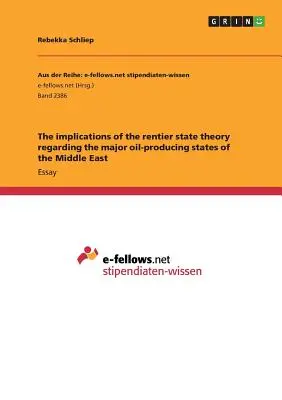 GRIN

Rebekka Schliep

Aus der Reihe: e-fellows.net stipendiaten-wissen
e-fellows.net (Hrsg.)
Band 2386

The implications of the rentier state theory regarding the major oil-producing states of the Middle East

Essay

e-fellows.net
stipendiaten-wissen